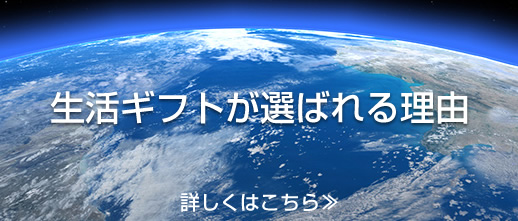 生活ギフトが選ばれる理由

詳しくはこちら≫